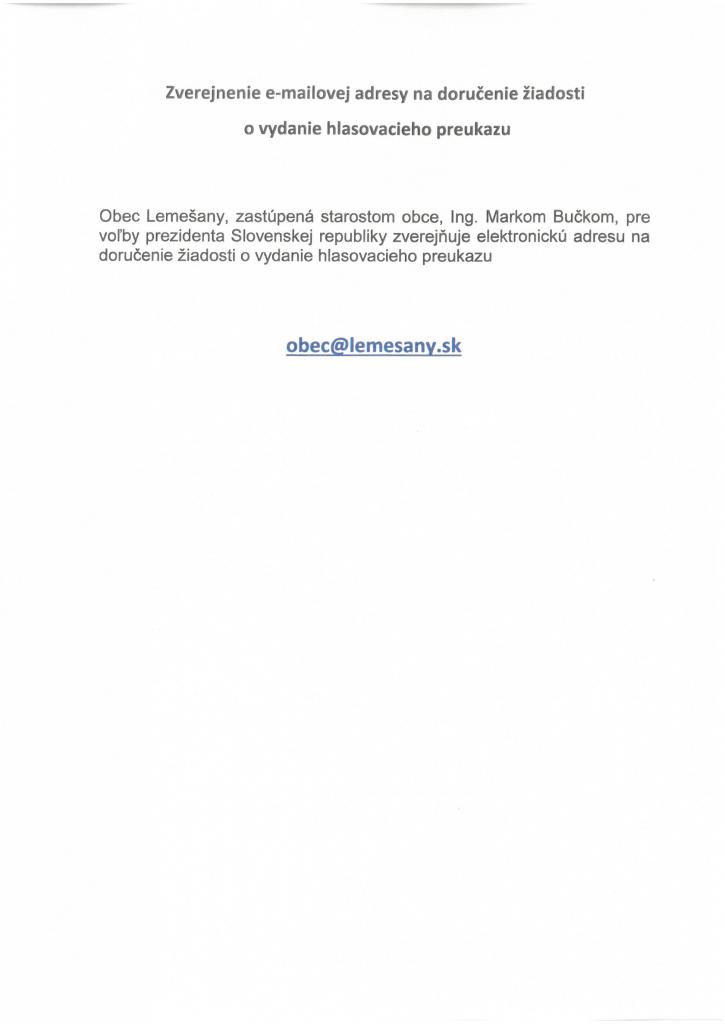 Zverejnenie e-mailovej adresy na doručenie žiadosti

o vydanie hlasovacieho preukazu

Obec Lemešany, zastúpená starostom obce, Ing. Markom Bučkom, pre voľby prezidenta Slovenskej republiky zverejňuje elektronickú adresu na doručenie žiadosti o vydanie hlasovacieho preukazu

obec@lemesany.sk